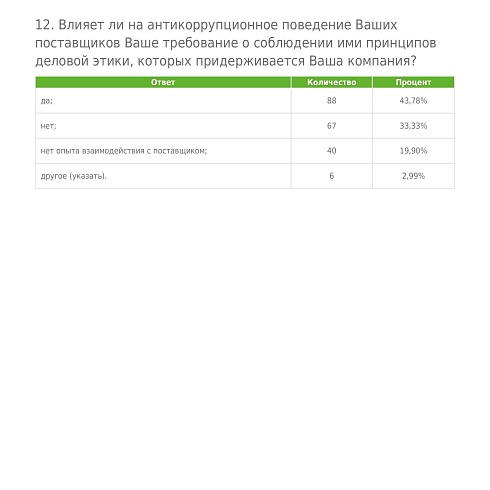 12. Влияет ли на антикоррупционное поведение Ваших поставщиков Ваше требование о соблюдении ими принципов деловой этики, которых придерживается Ваша компания?

| Ответ | Количество | Процент |
|---|---|---|
| да; | 88 | 43,78% |
| нет; | 67 | 33,33% |
| нет опыта взаимодействия с поставщиком; | 40 | 19,90% |
| другое (указать). | 6 | 2,99% |